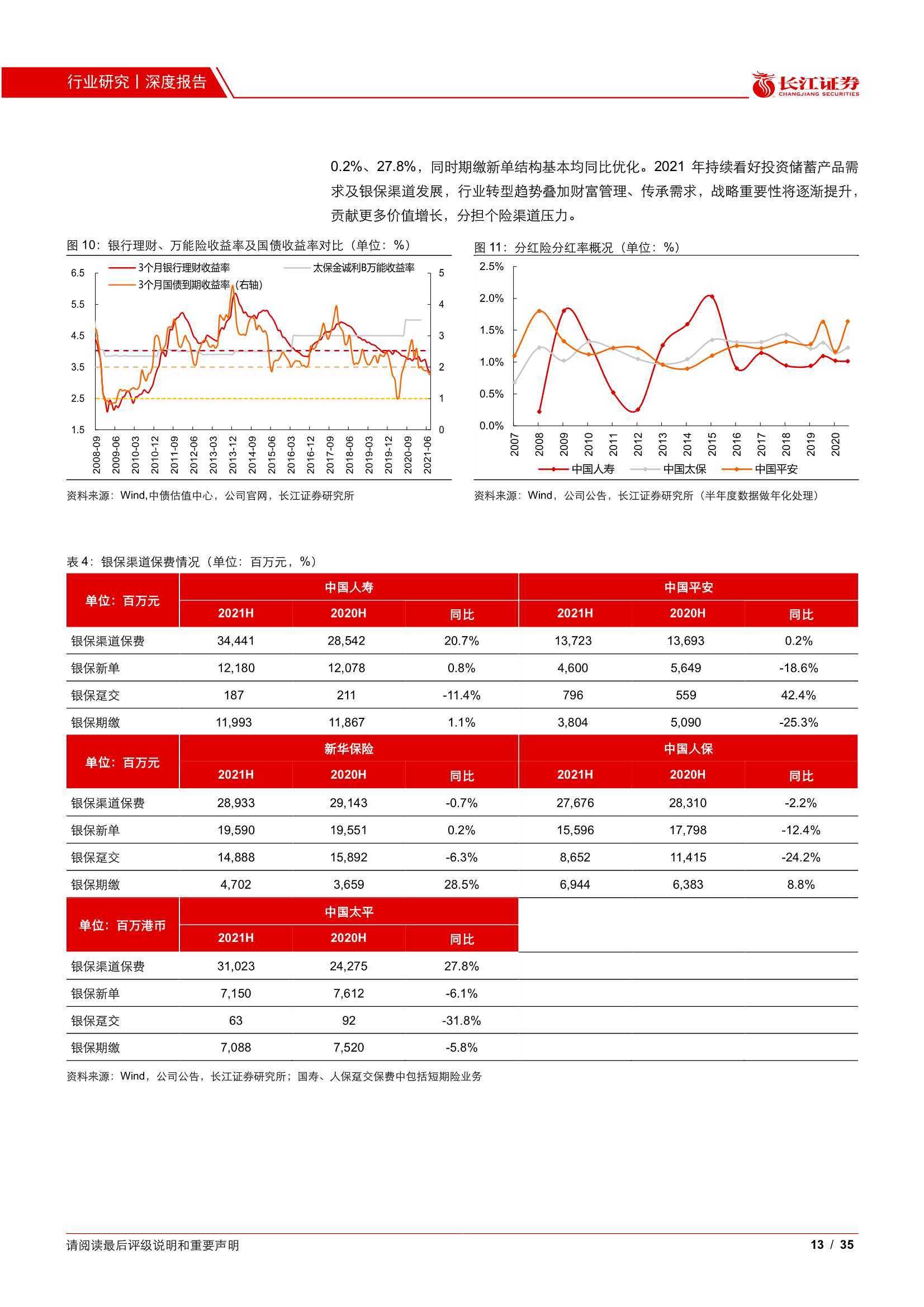 行业研究丨深度报告

长江证券 CHANGJIANG SECURITIES

0.2%、27.8%，同时期缴新单结构基本均同比优化。2021 年持续看好投资储蓄产品需求及银保渠道发展，行业转型趋势叠加财富管理、传承需求，战略重要性将逐渐提升，贡献更多价值增长，分担个险渠道压力。

图 10：银行理财、万能险收益率及国债收益率对比（单位：%）

3个月银行理财收益率
太保金诚利B万能收益率
3个月国债到期收益率（右轴）

6.5
5.5
4.5
3.5
2.5
1.5

5
4
3
2
1
0

2008-09 2009-06 2010-03 2010-12 2011-09 2012-06 2013-03 2013-12 2014-09 2015-06 2016-03 2016-12 2017-09 2018-06 2019-03 2019-12 2020-09 2021-06

资料来源：Wind,中债估值中心，公司官网，长江证券研究所

图 11：分红险分红率概况（单位：%）

2.5%
2.0%
1.5%
1.0%
0.5%
0.0%

2007 2008 2009 2010 2011 2012 2013 2014 2015 2016 2017 2018 2019 2020

中国人寿 中国太保 中国平安

资料来源：Wind，公司公告，长江证券研究所（半年度数据做年化处理）

表 4：银保渠道保费情况（单位：百万元，%）

| 单位：百万元 | 中国人寿 | | | 中国平安 | | |
|---|---|---|---|---|---|---|
| | 2021H | 2020H | 同比 | 2021H | 2020H | 同比 |
| 银保渠道保费 | 34,441 | 28,542 | 20.7% | 13,723 | 13,693 | 0.2% |
| 银保新单 | 12,180 | 12,078 | 0.8% | 4,600 | 5,649 | -18.6% |
| 银保趸交 | 187 | 211 | -11.4% | 796 | 559 | 42.4% |
| 银保期缴 | 11,993 | 11,867 | 1.1% | 3,804 | 5,090 | -25.3% |
| 单位：百万元 | 新华保险 | | | 中国人保 | | |
| | 2021H | 2020H | 同比 | 2021H | 2020H | 同比 |
| 银保渠道保费 | 28,933 | 29,143 | -0.7% | 27,676 | 28,310 | -2.2% |
| 银保新单 | 19,590 | 19,551 | 0.2% | 15,596 | 17,798 | -12.4% |
| 银保趸交 | 14,888 | 15,892 | -6.3% | 8,652 | 11,415 | -24.2% |
| 银保期缴 | 4,702 | 3,659 | 28.5% | 6,944 | 6,383 | 8.8% |
| 单位：百万港币 | 中国太平 | | | | | |
| | 2021H | 2020H | 同比 | | | |
| 银保渠道保费 | 31,023 | 24,275 | 27.8% | | | |
| 银保新单 | 7,150 | 7,612 | -6.1% | | | |
| 银保趸交 | 63 | 92 | -31.8% | | | |
| 银保期缴 | 7,088 | 7,520 | -5.8% | | | |

资料来源：Wind，公司公告，长江证券研究所；国寿、人保趸交保费中包括短期险业务

请阅读最后评级说明和重要声明

13 / 35